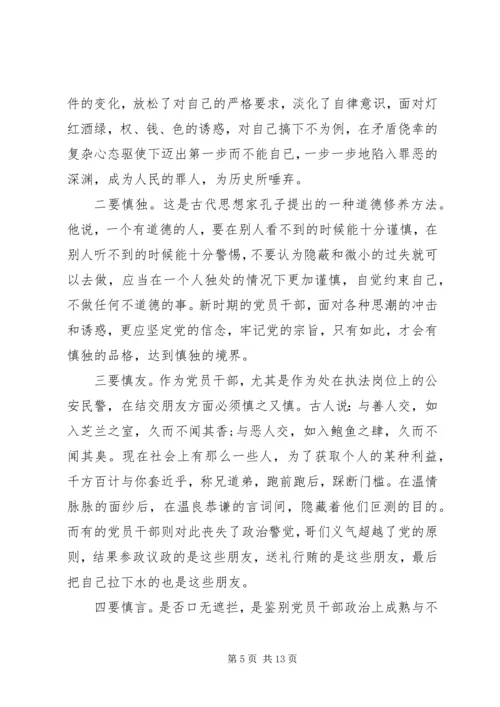 件的变化，放松了对自己的严格要求，淡化了自律意识，面对灯红酒绿，权、钱、色的诱惑，对自己搞下不为例，在矛盾侥幸的复杂心态驱使下迈出第一步而不能自已，一步一步地陷入罪恶的深渊，成为人民的罪人，为历史所唾弃。

二要慎独。这是古代思想家孔子提出的一种道德修养方法。他说，一个有道德的人，要在别人看不到的时候能十分谨慎，在别人听不到的时候能十分警惕，不要认为隐蔽和微小的过失就可以去做，应当在一个人独处的情况下更加谨慎，自觉约束自己，不做任何不道德的事。新时期的党员干部，面对各种思潮的冲击和诱惑，更应坚定党的信念，牢记党的宗旨，只有如此，才会有慎独的品格，达到慎独的境界。

三要慎友。作为党员干部，尤其是作为处在执法岗位上的公安民警，在结交朋友方面必须慎之又慎。古人说：与善人交，如入芝兰之室，久而不闻其香；与恶人交，如入鲍鱼之肆，久而不闻其臭。现在社会上有那么一些人，为了获取个人的某种利益，千方百计与你套近乎，称兄道弟，跑前跑后，踩断门槛。在温情脉脉的面纱后，在温良恭谦的言词间，隐藏着他们叵测的目的。而有的党员干部则对此丧失了政治警觉，哥们义气超越了党的原则，结果参政议政的是这些朋友，送礼行贿的是这些朋友，最后把自己拉下水的也是这些朋友。

四要慎言。是否口无遮拦，是鉴别党员干部政治上成熟与不

第 5 页 共 13 页